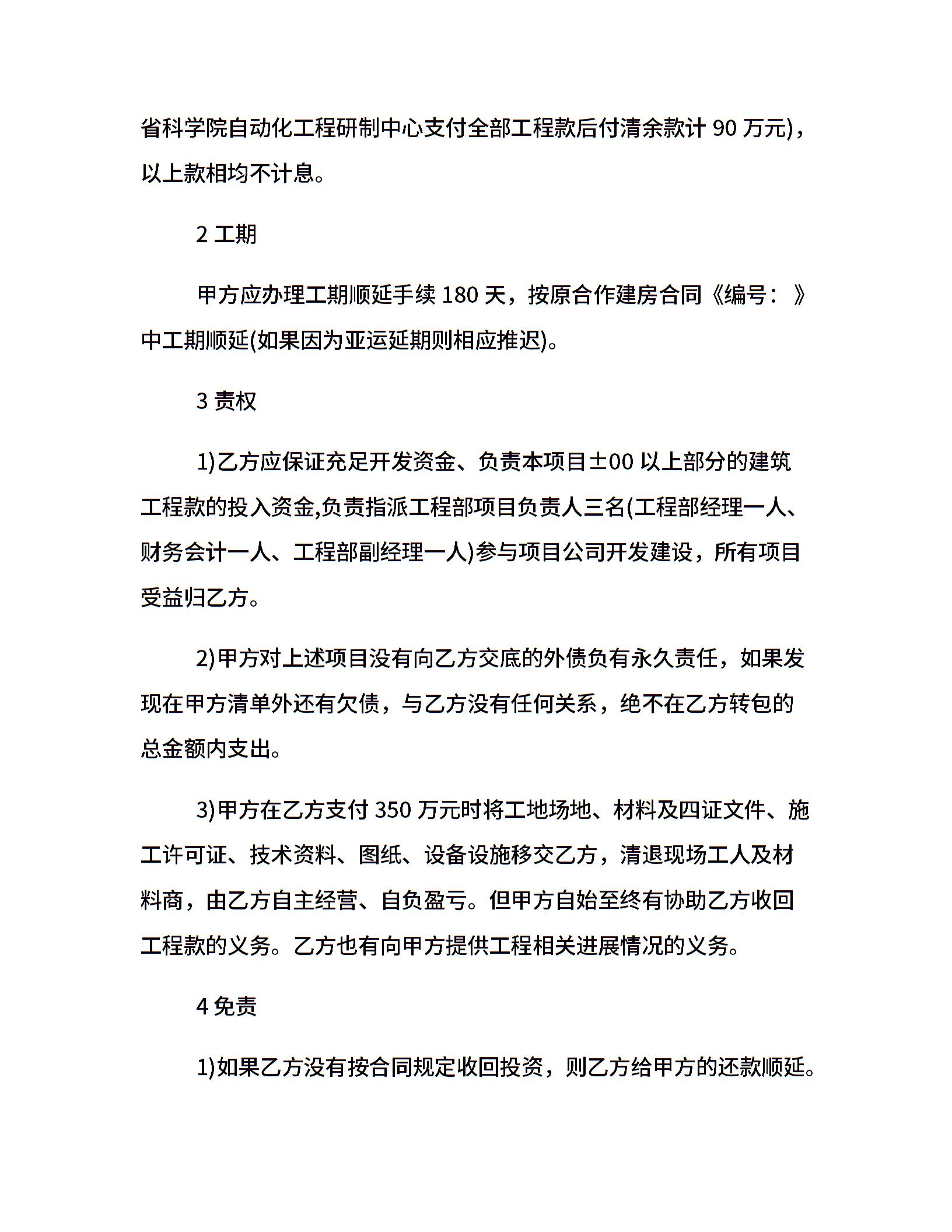 省科学院自动化工程研制中心支付全部工程款后付清余款计 90 万元)，以上款相均不计息。

2 工期

甲方应办理工期顺延手续 180 天，按原合作建房合同《编号：》中工期顺延(如果因为亚运延期则相应推迟)。

3 责权

1)乙方应保证充足开发资金、负责本项目±00 以上部分的建筑工程款的投入资金,负责指派工程部项目负责人三名(工程部经理一人、财务会计一人、工程部副经理一人)参与项目公司开发建设，所有项目受益归乙方。

2)甲方对上述项目没有向乙方交底的外债负有永久责任，如果发现在甲方清单外还有欠债，与乙方没有任何关系，绝不在乙方转包的总金额内支出。

3)甲方在乙方支付 350 万元时将工地场地、材料及四证文件、施工许可证、技术资料、图纸、设备设施移交乙方，清退现场工人及材料商，由乙方自主经营、自负盈亏。但甲方自始至终有协助乙方收回工程款的义务。乙方也有向甲方提供工程相关进展情况的义务。

4 免责

1)如果乙方没有按合同规定收回投资，则乙方给甲方的还款顺延。